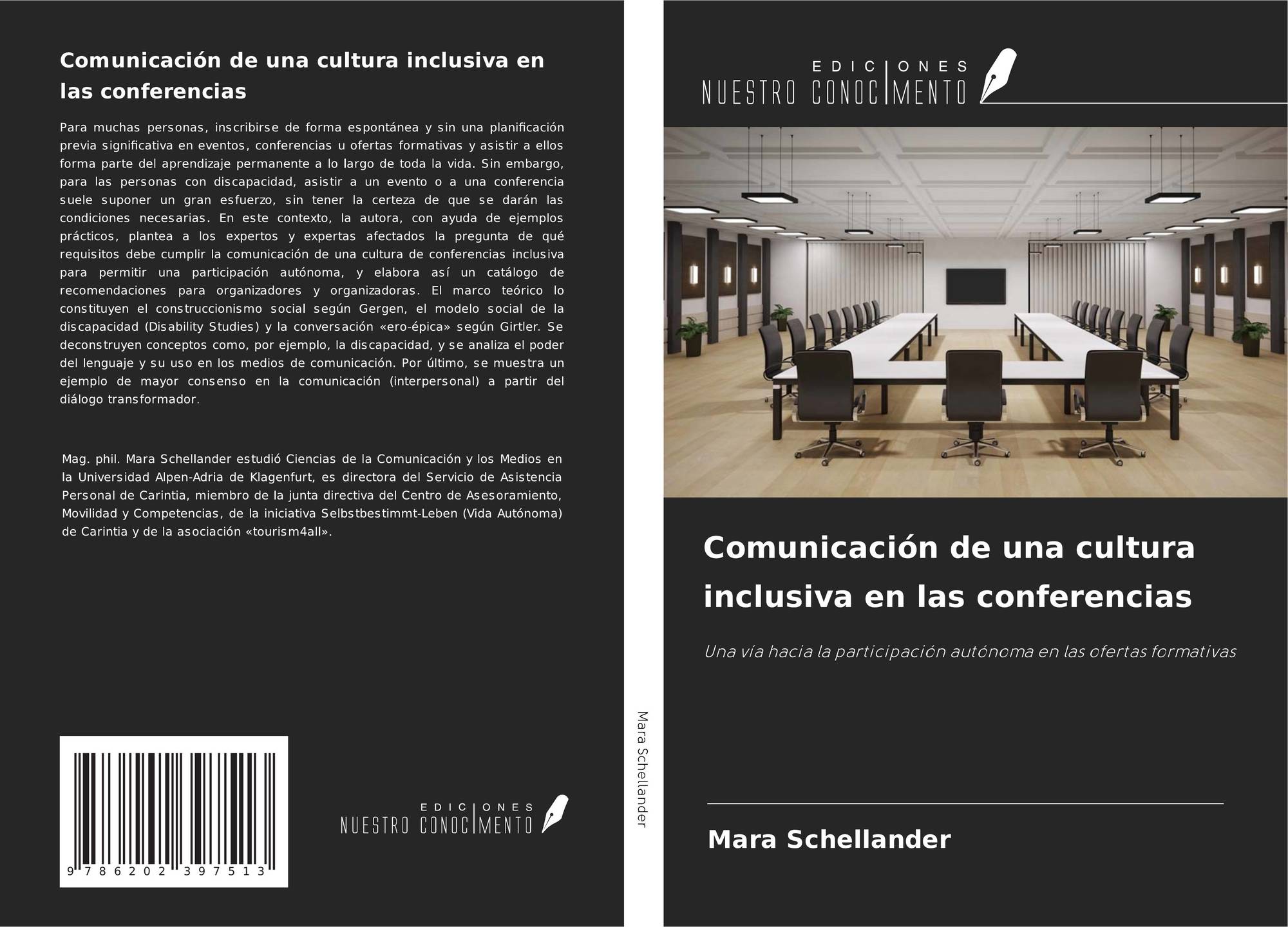 Comunicación de una cultura inclusiva en las conferencias

Para muchas personas, inscribirse de forma espontánea y sin una planificación previa significativa en eventos, conferencias u ofertas formativas y asistir a ellos forma parte del aprendizaje permanente a lo largo de toda la vida. Sin embargo, para las personas con discapacidad, asistir a un evento o a una conferencia suele suponer un gran esfuerzo, sin tener la certeza de que se darán las condiciones necesarias. En este contexto, la autora, con ayuda de ejemplos prácticos, plantea a los expertos y expertas afectados la pregunta de qué requisitos debe cumplir la comunicación de una cultura de conferencias inclusiva para permitir una participación autónoma, y elabora así un catálogo de recomendaciones para organizadores y organizadoras. El marco teórico lo constituyen el construccionismo social según Gergen, el modelo social de la discapacidad (Disability Studies) y la conversación «ero-épica» según Girtler. Se deconstruyen conceptos como, por ejemplo, la discapacidad, y se analiza el poder del lenguaje y su uso en los medios de comunicación. Por último, se muestra un ejemplo de mayor consenso en la comunicación (interpersonal) a partir del diálogo transformador.

Mag. phil. Mara Schellander estudió Ciencias de la Comunicación y los Medios en la Universidad Alpen-Adria de Klagenfurt, es directora del Servicio de Asistencia Personal de Carintia, miembro de la junta directiva del Centro de Asesoramiento, Movilidad y Competencias, de la iniciativa Selbstbestimmt-Leben (Vida Autónoma) de Carintia y de la asociación «tourism4all».

9 786202 397513

EDICIONES
NUESTRO CONOCIMENTO

Mara Schellander

EDICIONES
NUESTRO CONOCIMENTO

Comunicación de una cultura inclusiva en las conferencias

Una vía hacia la participación autónoma en las ofertas formativas

Mara Schellander